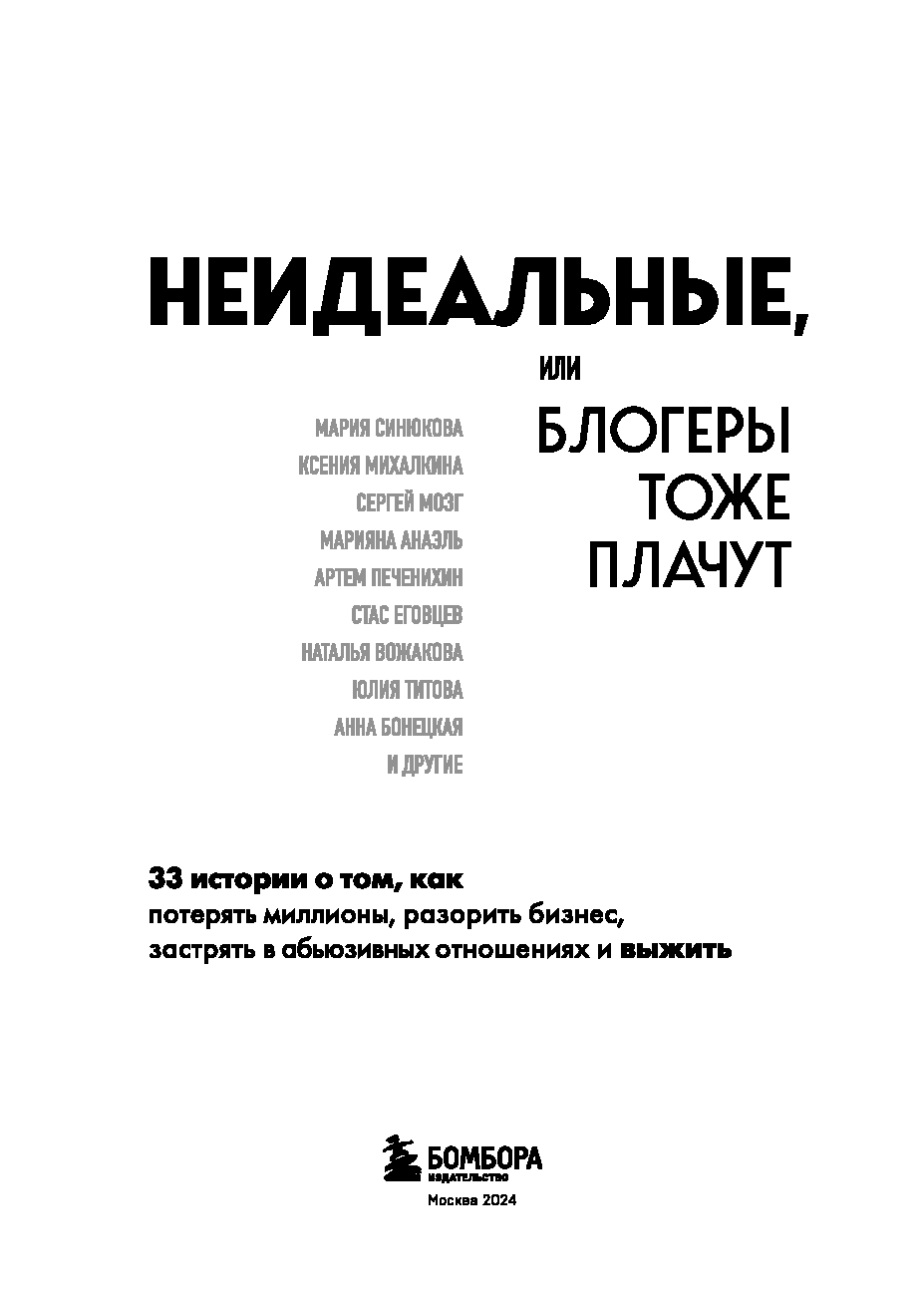 НЕИДЕАЛЬНЫЕ,

или

МАРИЯ СИНЮКОВА
КСЕНИЯ МИХАЛКИНА
СЕРГЕЙ МОЗГ
МАРИЯНА АНАЭЛЬ
АРТЕМ ПЕЧЕНИХИН
СТАС ЕГОВЦЕВ
НАТАЛЬЯ ВОЖАКОВА
ЮЛИЯ ТИТОВА
АННА БОНЕЦКАЯ
И ДРУГИЕ

БЛОГЕРЫ
ТОЖЕ
ПЛАЧУТ

33 истории о том, как
потерять миллионы, разорить бизнес,
застрять в абьюзивных отношениях и выжить

БОМБОРА
ИЗДАТЕЛЬСТВО
Москва 2024